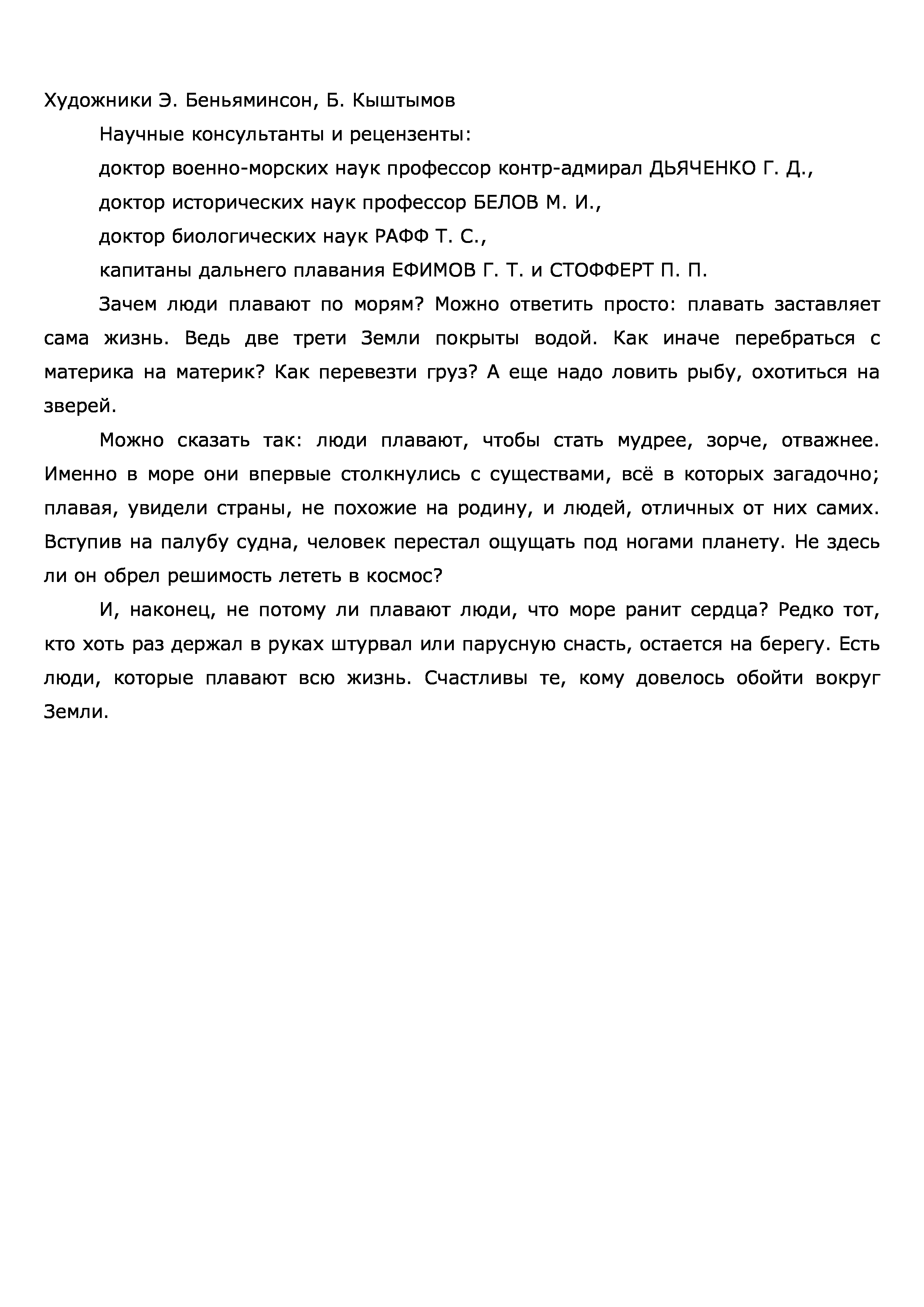 Художники Э. Беньяминсон, Б. Кыштымов

Научные консультанты и рецензенты:

доктор военно-морских наук профессор контр-адмирал ДЬЯЧЕНКО Г. Д.,

доктор исторических наук профессор БЕЛОВ М. И.,

доктор биологических наук РАФФ Т. С.,

капитаны дальнего плавания ЕФИМОВ Г. Т. и СТОФФЕРТ П. П.

Зачем люди плавают по морям? Можно ответить просто: плавать заставляет сама жизнь. Ведь две трети Земли покрыты водой. Как иначе перебраться с материка на материк? Как перевезти груз? А еще надо ловить рыбу, охотиться на зверей.

Можно сказать так: люди плавают, чтобы стать мудрее, зорче, отважнее. Именно в море они впервые столкнулись с существами, всё в которых загадочно; плавая, увидели страны, не похожие на родину, и людей, отличных от них самих. Вступив на палубу судна, человек перестал ощущать под ногами планету. Не здесь ли он обрел решимость лететь в космос?

И, наконец, не потому ли плавают люди, что море ранит сердца? Редко тот, кто хоть раз держал в руках штурвал или парусную снасть, остается на берегу. Есть люди, которые плавают всю жизнь. Счастливы те, кому довелось обойти вокруг Земли.